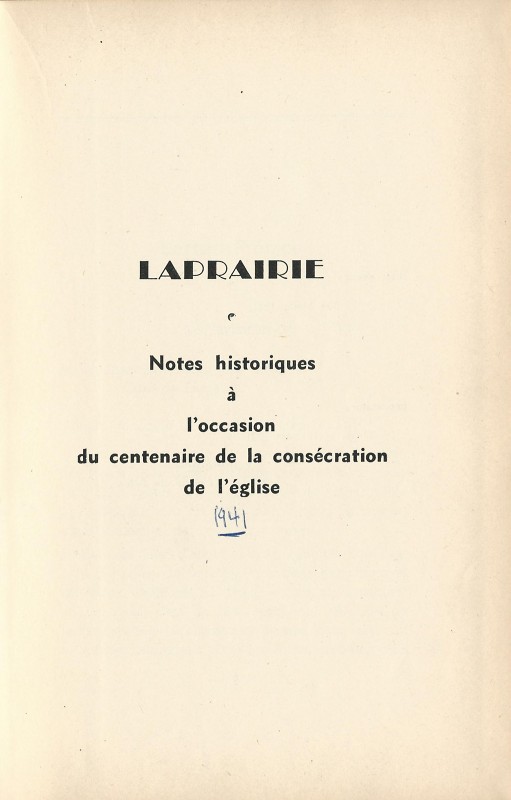 LAPRAIRIE

Notes historiques
à
l'occasion
du centenaire de la consécration
de l'église

1941